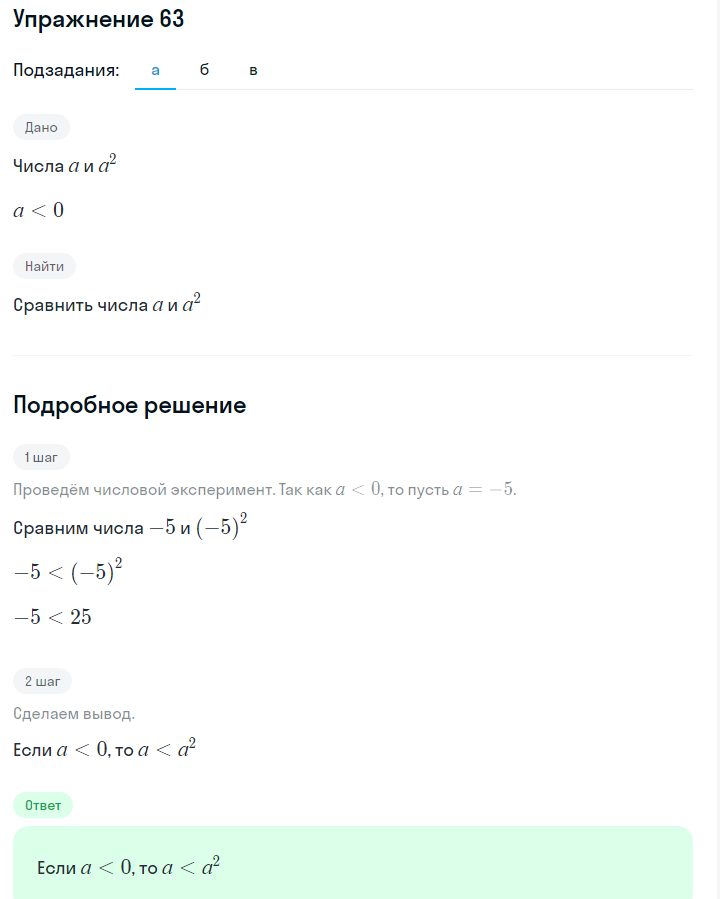 Упражнение 63

Подзадания: а б в

Дано

Числа $a$ и $a^2$

$a < 0$

Найти

Сравнить числа $a$ и $a^2$

Подробное решение

1 шаг

Проведём числовой эксперимент. Так как $a < 0$, то пусть $a = -5$.

Сравним числа $-5$ и $(-5)^2$

$-5 < (-5)^2$

$-5 < 25$

2 шаг

Сделаем вывод.

Если $a < 0$, то $a < a^2$

Ответ

Если $a < 0$, то $a < a^2$